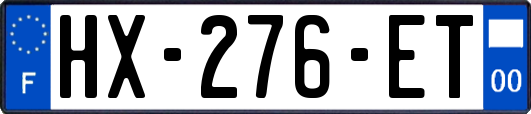 F
HX-276-ET
00